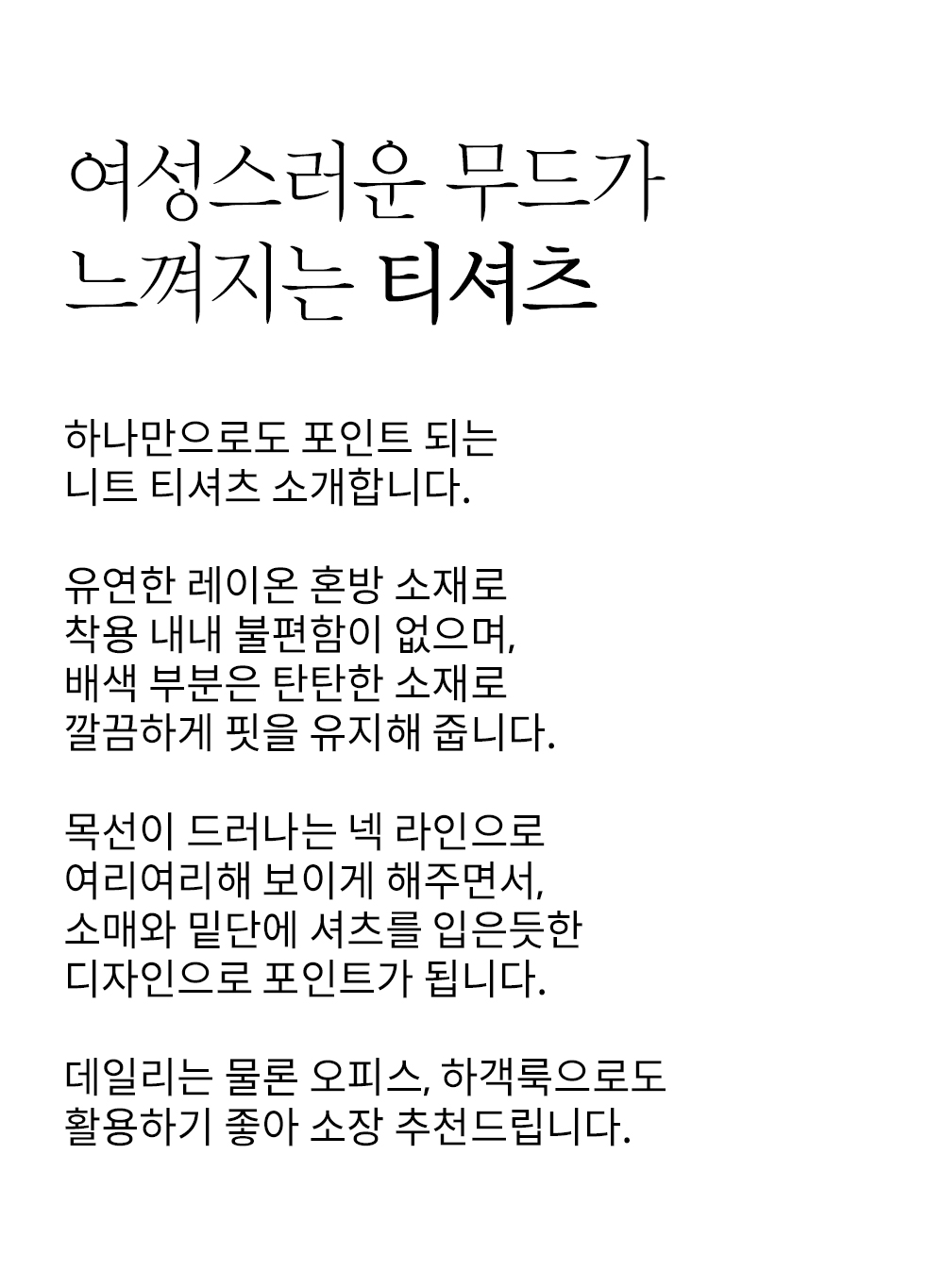 여성스러운 무드가
느껴지는 티셔츠

하나만으로도 포인트 되는
니트 티셔츠 소개합니다.

유연한 레이온 혼방 소재로
착용 내내 불편함이 없으며,
배색 부분은 탄탄한 소재로
깔끔하게 핏을 유지해 줍니다.

목선이 드러나는 넥 라인으로
여리여리해 보이게 해주면서,
소매와 밑단에 셔츠를 입은듯한
디자인으로 포인트가 됩니다.

데일리는 물론 오피스, 하객룩으로도
활용하기 좋아 소장 추천드립니다.